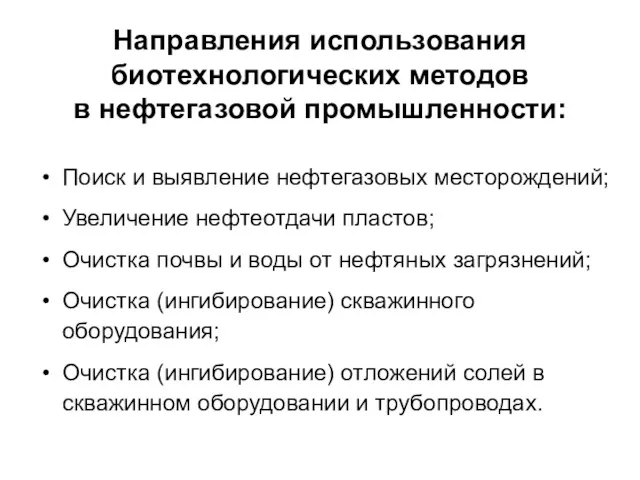 Направления использования биотехнологических методов в нефтегазовой промышленности:

• Поиск и выявление нефтегазовых месторождений;
• Увеличение нефтеотдачи пластов;
• Очистка почвы и воды от нефтяных загрязнений;
• Очистка (ингибирование) скважинного оборудования;
• Очистка (ингибирование) отложений солей в скважинном оборудовании и трубопроводах.